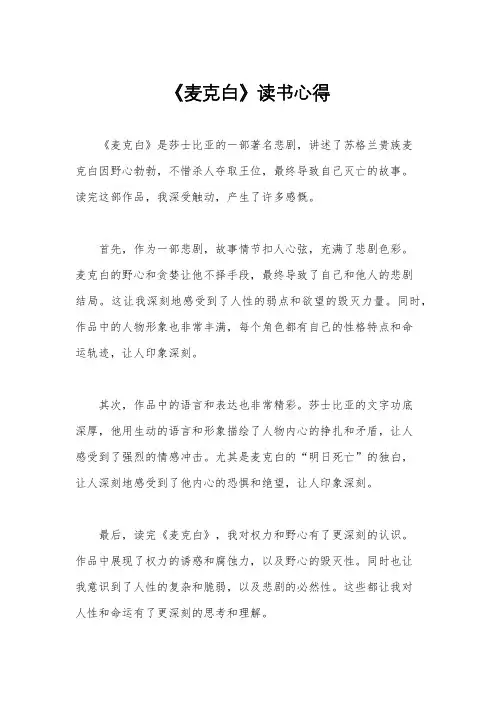 《麦克白》读书心得

《麦克白》是莎士比亚的一部著名悲剧，讲述了苏格兰贵族麦克白因野心勃勃，不惜杀人夺取王位，最终导致自己灭亡的故事。读完这部作品，我深受触动，产生了许多感慨。

首先，作为一部悲剧，故事情节扣人心弦，充满了悲剧色彩。麦克白的野心和贪婪让他不择手段，最终导致了自己和他人的悲剧结局。这让我深刻地感受到了人性的弱点和欲望的毁灭力量。同时，作品中的人物形象也非常丰满，每个角色都有自己的性格特点和命运轨迹，让人印象深刻。

其次，作品中的语言和表达也非常精彩。莎士比亚的文字功底深厚，他用生动的语言和形象描绘了人物内心的挣扎和矛盾，让人感受到了强烈的情感冲击。尤其是麦克白的“明日死亡”的独白，让人深刻地感受到了他内心的恐惧和绝望，让人印象深刻。

最后，读完《麦克白》，我对权力和野心有了更深刻的认识。作品中展现了权力的诱惑和腐蚀力，以及野心的毁灭性。同时也让我意识到了人性的复杂和脆弱，以及悲剧的必然性。这些都让我对人性和命运有了更深刻的思考和理解。